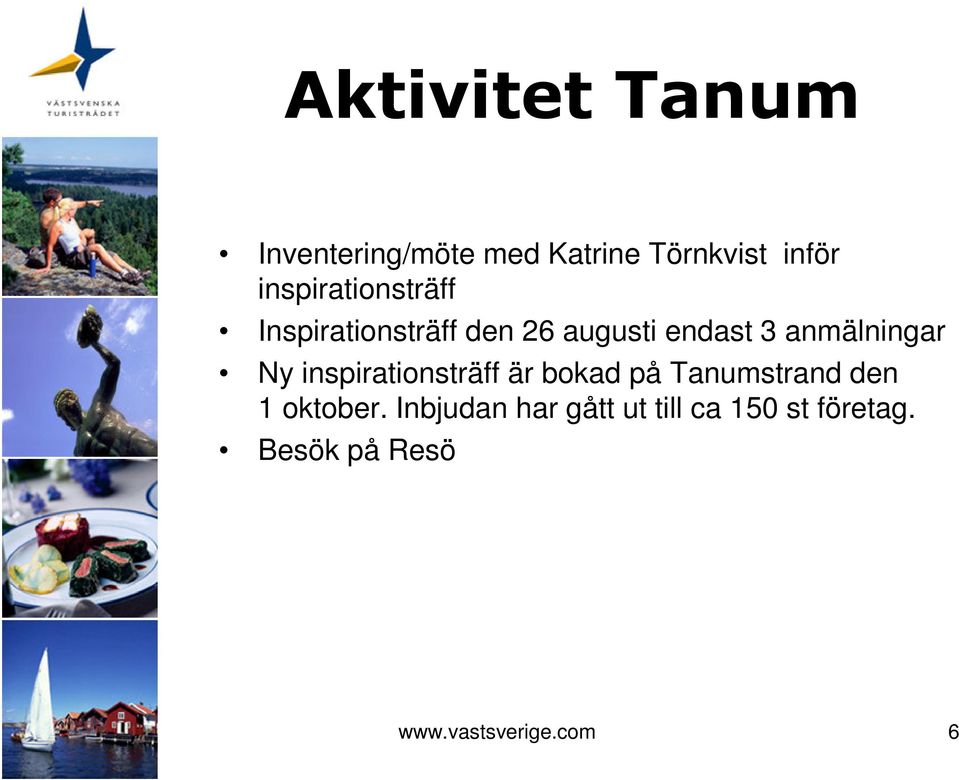 VÄSTSVENSKA TURISTRÅDET

Aktivitet Tanum

• Inventering/möte med Katrine Törnkvist inför inspirationsträff
• Inspirationsträff den 26 augusti endast 3 anmälningar
• Ny inspirationsträff är bokad på Tanumstrand den 1 oktober. Inbjudan har gått ut till ca 150 st företag.
• Besök på Resö

www.vastsverige.com

6